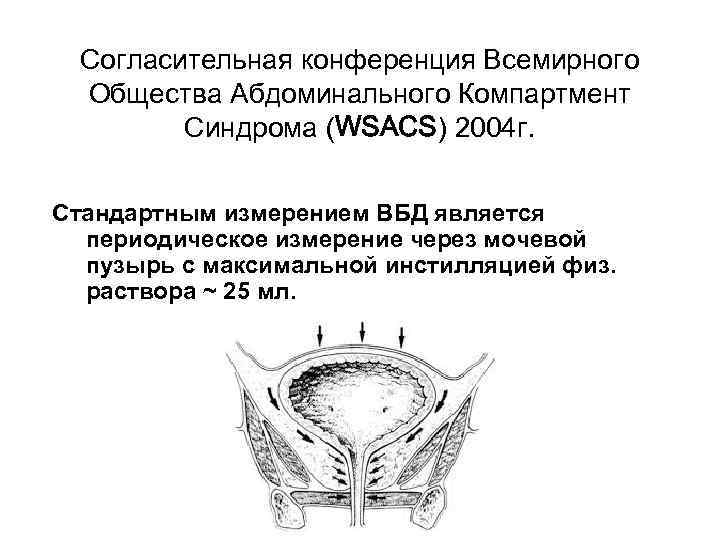 Согласительная конференция Всемирного Общества Абдоминального Компартмент Синдрома (WSACS) 2004г.

Стандартным измерением ВБД является периодическое измерение через мочевой пузырь с максимальной инстилляцией физ. раствора ~ 25 мл.